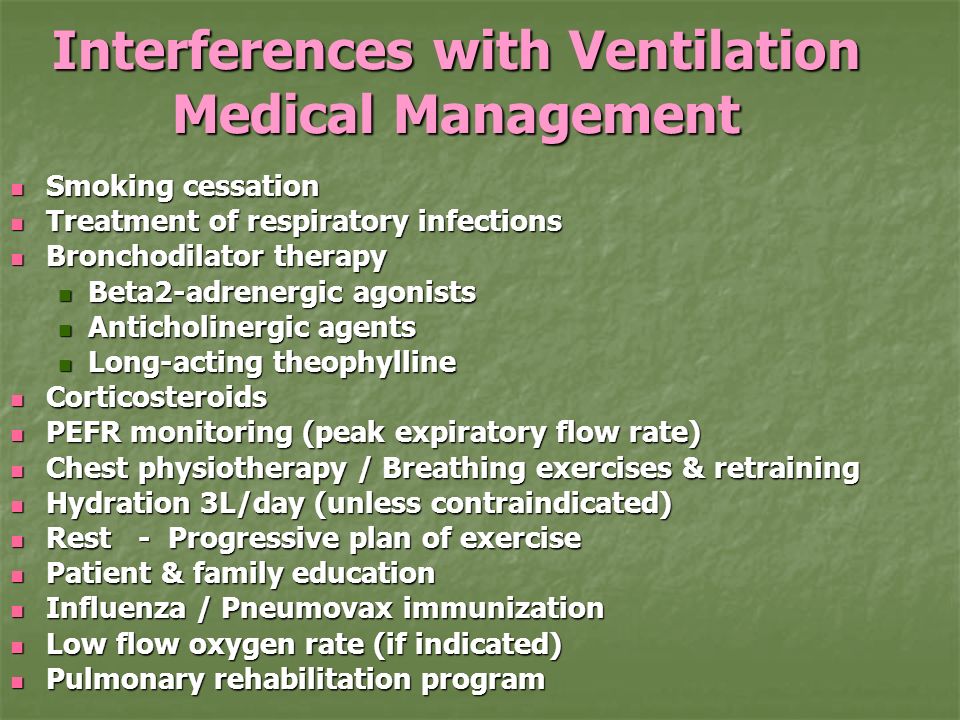 Interferences with Ventilation Medical Management

- Smoking cessation
- Treatment of respiratory infections
- Bronchodilator therapy
  - Beta2-adrenergic agonists
  - Anticholinergic agents
  - Long-acting theophylline
- Corticosteroids
- PEFR monitoring (peak expiratory flow rate)
- Chest physiotherapy / Breathing exercises & retraining
- Hydration 3L/day (unless contraindicated)
- Rest - Progressive plan of exercise
- Patient & family education
- Influenza / Pneumovax immunization
- Low flow oxygen rate (if indicated)
- Pulmonary rehabilitation program